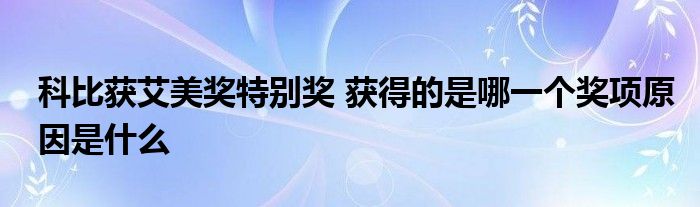 科比获艾美奖特别奖 获得的是哪一个奖项原因是什么